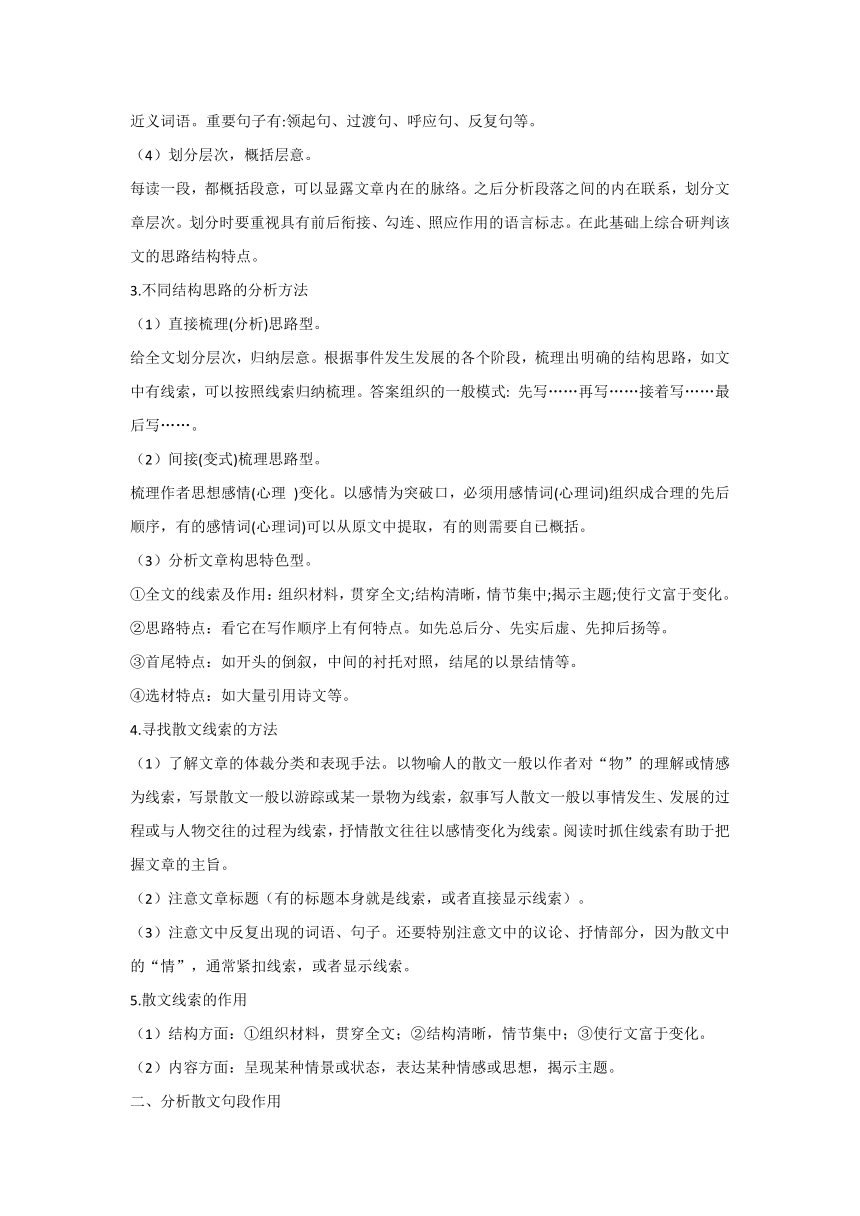 近义词语。重要句子有:领起句、过渡句、呼应句、反复句等。

（4）划分层次，概括层意。

每读一段，都概括段意，可以显露文章内在的脉络。之后分析段落之间的内在联系，划分文章层次。划分时要重视具有前后衔接、勾连、照应作用的语言标志。在此基础上综合研判该文的思路结构特点。

3.不同结构思路的分析方法

（1）直接梳理(分析)思路型。

给全文划分层次，归纳层意。根据事件发生发展的各个阶段，梳理出明确的结构思路，如文中有线索，可以按照线索归纳梳理。答案组织的一般模式: 先写……再写……接着写……最后写……。

（2）间接(变式)梳理思路型。

梳理作者思想感情(心理 )变化。以感情为突破口，必须用感情词(心理词)组织成合理的先后顺序，有的感情词(心理词)可以从原文中提取，有的则需要自已概括。

（3）分析文章构思特色型。

①全文的线索及作用：组织材料，贯穿全文;结构清晰，情节集中;揭示主题;使行文富于变化。

②思路特点：看它在写作顺序上有何特点。如先总后分、先实后虚、先抑后扬等。

③首尾特点：如开头的倒叙，中间的衬托对照，结尾的以景结情等。

④选材特点：如大量引用诗文等。

4.寻找散文线索的方法

（1）了解文章的体裁分类和表现手法。以物喻人的散文一般以作者对“物”的理解或情感为线索，写景散文一般以游踪或某一景物为线索，叙事写人散文一般以事情发生、发展的过程或与人物交往的过程为线索，抒情散文往往以感情变化为线索。阅读时抓住线索有助于把握文章的主旨。

（2）注意文章标题（有的标题本身就是线索，或者直接显示线索）。

（3）注意文中反复出现的词语、句子。还要特别注意文中的议论、抒情部分，因为散文中的“情”，通常紧扣线索，或者显示线索。

5.散文线索的作用

（1）结构方面：①组织材料，贯穿全文；②结构清晰，情节集中；③使行文富于变化。

（2）内容方面：呈现某种情景或状态，表达某种情感或思想，揭示主题。

二、分析散文句段作用